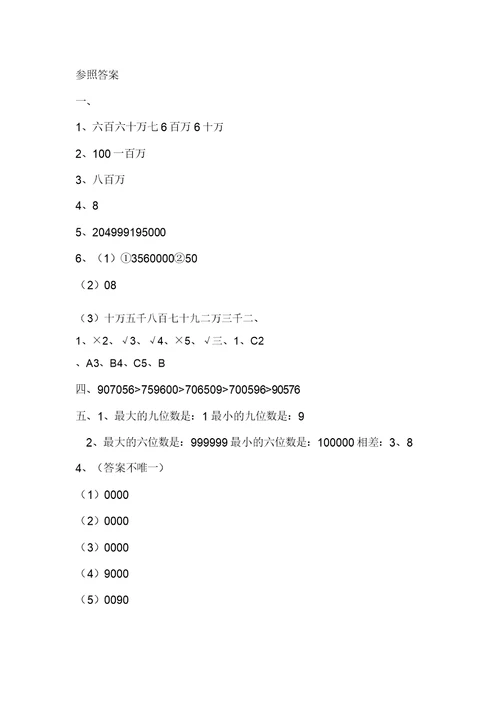 参照答案

一、

1、六百六十万七 6 百万 6 十万

2、100 一百万

3、八百万

4、8

5、204999195000

6、（1）①3560000②50

（2）08

（3）十万五千八百七十九二万三千二、

1、×2、√3、√4、×5、√三、1、C2

、A3、B4、C5、B

四、907056>759600>706509>700596>90576

五、1、最大的九位数是：1 最小的九位数是：9

2、最大的六位数是：999999 最小的六位数是：100000 相差：3、8

4、（答案不唯一）

（1）0000

（2）0000

（3）0000

（4）9000

（5）0090